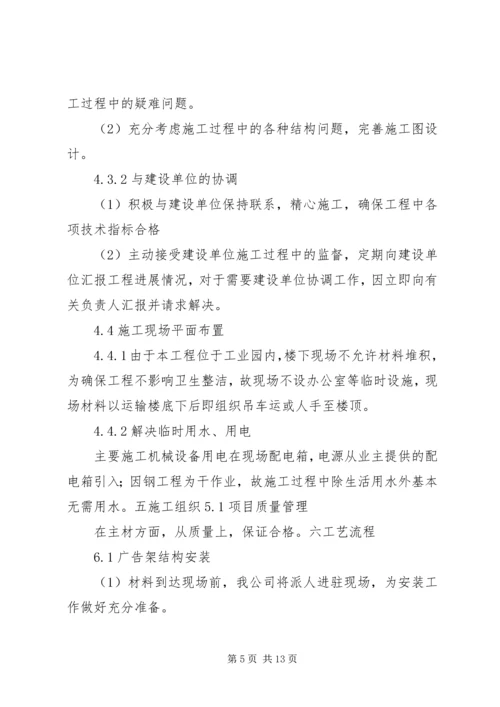 工过程中的疑难问题。

（2）充分考虑施工过程中的各种结构问题，完善施工图设计。

4.3.2 与建设单位的协调

（1）积极与建设单位保持联系，精心施工，确保工程中各项技术指标合格

（2）主动接受建设单位施工过程中的监督，定期向建设单位汇报工程进展情况，对于需要建设单位协调工作，因立即向有关负责人汇报并请求解决。

4.4 施工现场平面布置

4.4.1 由于本工程位于工业园内，楼下现场不允许材料堆积，为确保工程不影响卫生整洁，故现场不设办公室等临时设施，现场材料以运输楼底下后即组织吊车运或人手至楼顶。

4.4.2 解决临时用水、用电

主要施工机械设备用电在现场配电箱，电源从业主提供的配电箱引入；因钢工程为干作业，故施工过程中除生活用水外基本无需用水。五施工组织 5.1 项目质量管理

在主材方面，从质量上，保证合格。六工艺流程

6.1 广告架结构安装

（1）材料到达现场前，我公司将派人进驻现场，为安装工作做好充分准备。

第 5 页 共 13 页